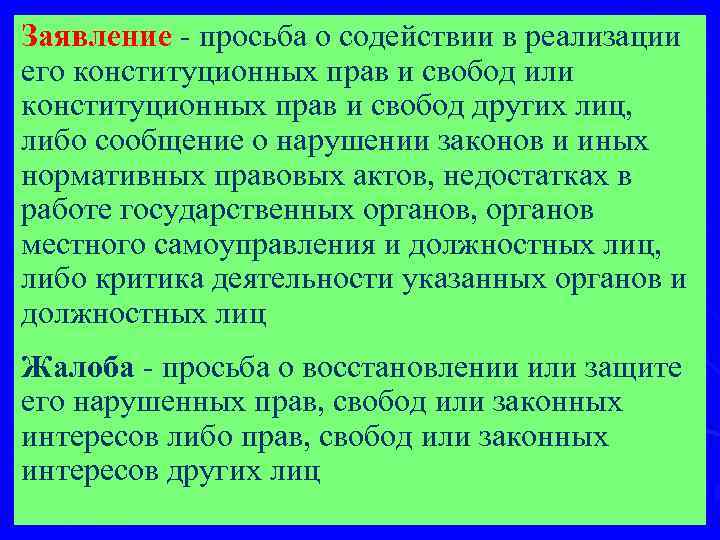 Заявление - просьба о содействии в реализации его конституционных прав и свобод или конституционных прав и свобод других лиц, либо сообщение о нарушении законов и иных нормативных правовых актов, недостатках в работе государственных органов, органов местного самоуправления и должностных лиц, либо критика деятельности указанных органов и должностных лиц

Жалоба - просьба о восстановлении или защите его нарушенных прав, свобод или законных интересов либо прав, свобод или законных интересов других лиц